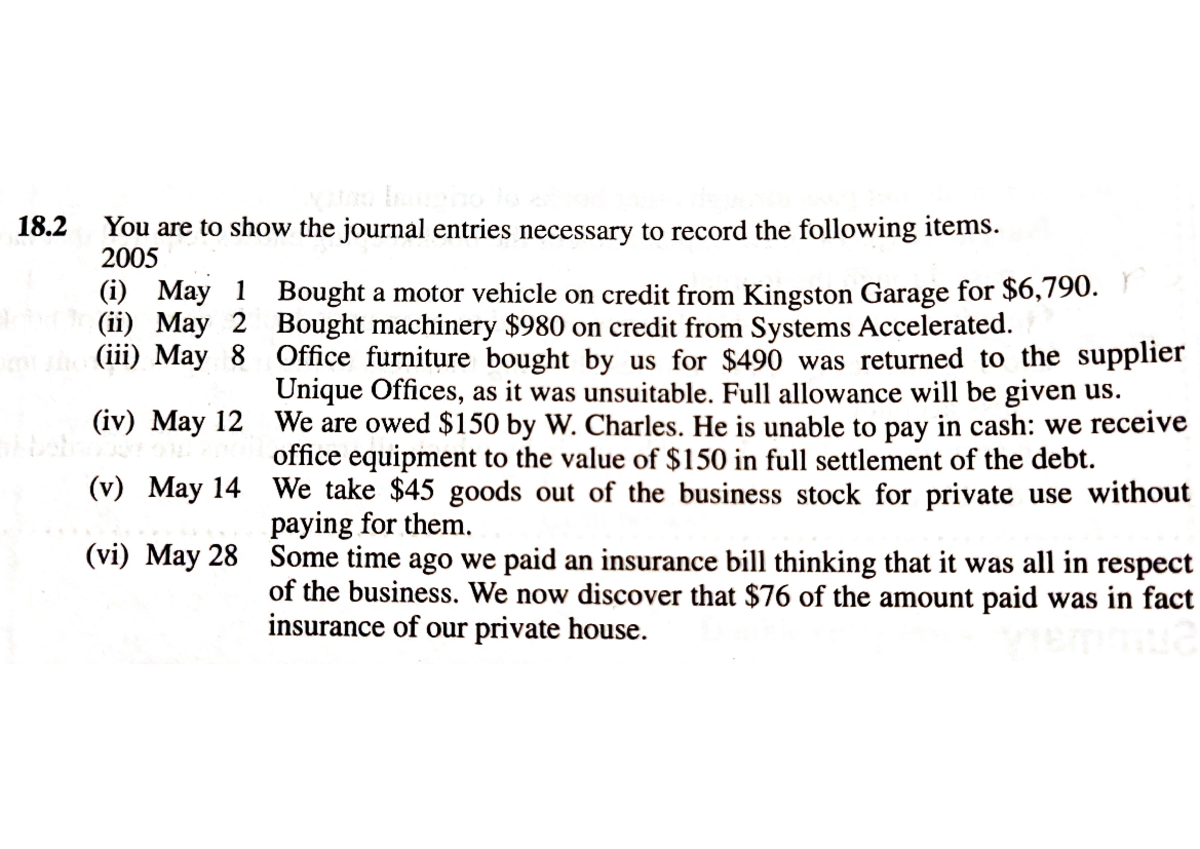 18.2 You are to show the journal entries necessary to record the following items.

2005

(i) May 1 Bought a motor vehicle on credit from Kingston Garage for \$6,790.

(ii) May 2 Bought machinery \$980 on credit from Systems Accelerated.

(iii) May 8 Office furniture bought by us for \$490 was returned to the supplier Unique Offices, as it was unsuitable. Full allowance will be given us.

(iv) May 12 We are owed \$150 by W. Charles. He is unable to pay in cash: we receive office equipment to the value of \$150 in full settlement of the debt.

(v) May 14 We take \$45 goods out of the business stock for private use without paying for them.

(vi) May 28 Some time ago we paid an insurance bill thinking that it was all in respect of the business. We now discover that \$76 of the amount paid was in fact insurance of our private house.